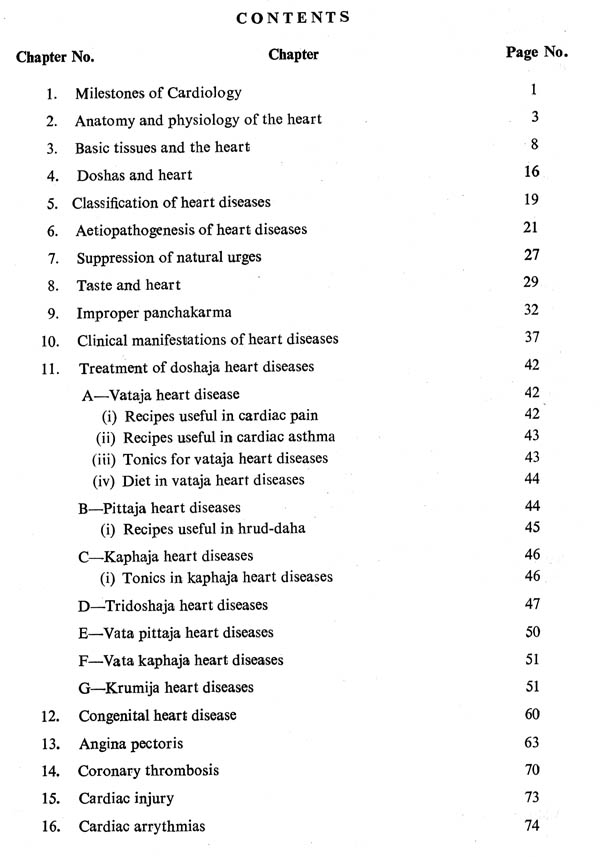 CONTENTS

| Chapter No. | Chapter | Page No. |
|---|---|---|
| 1. | Milestones of Cardiology | 1 |
| 2. | Anatomy and physiology of the heart | 3 |
| 3. | Basic tissues and the heart | 8 |
| 4. | Doshas and heart | 16 |
| 5. | Classification of heart diseases | 19 |
| 6. | Aetiopathogenesis of heart diseases | 21 |
| 7. | Suppression of natural urges | 27 |
| 8. | Taste and heart | 29 |
| 9. | Improper panchakarma | 32 |
| 10. | Clinical manifestations of heart diseases | 37 |
| 11. | Treatment of doshaja heart diseases | 42 |
| | A—Vataja heart disease | 42 |
| | (i) Recipes useful in cardiac pain | 42 |
| | (ii) Recipes useful in cardiac asthma | 43 |
| | (iii) Tonics for vataja heart diseases | 43 |
| | (iv) Diet in vataja heart diseases | 44 |
| | B—Pittaja heart diseases | 44 |
| | (i) Recipes useful in hrud-daha | 45 |
| | C—Kaphaja heart diseases | 46 |
| | (i) Tonics in kaphaja heart diseases | 46 |
| | D—Tridoshaja heart diseases | 47 |
| | E—Vata pittaja heart diseases | 50 |
| | F—Vata kaphaja heart diseases | 51 |
| | G—Krumija heart diseases | 51 |
| 12. | Congenital heart disease | 60 |
| 13. | Angina pectoris | 63 |
| 14. | Coronary thrombosis | 70 |
| 15. | Cardiac injury | 73 |
| 16. | Cardiac arrythmias | 74 |